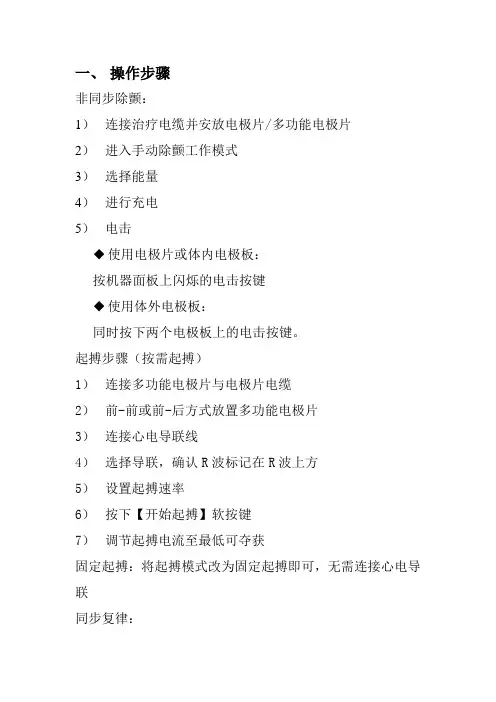 一、 操作步骤

非同步除颤：

1） 连接治疗电缆并安放电极片/多功能电极片

2） 进入手动除颤工作模式

3） 选择能量

4） 进行充电

5） 电击

◆ 使用电极片或体内电极板：

按机器面板上闪烁的电击按键

◆ 使用体外电极板：

同时按下两个电极板上的电击按键。

起搏步骤（按需起搏）

1） 连接多功能电极片与电极片电缆

2） 前-前或前-后方式放置多功能电极片

3） 连接心电导联线

4） 选择导联，确认 R 波标记在 R 波上方

5） 设置起搏速率

6） 按下【开始起搏】软按键

7） 调节起搏电流至最低可夺获

固定起搏：将起搏模式改为固定起搏即可，无需连接心电导联

同步复律：